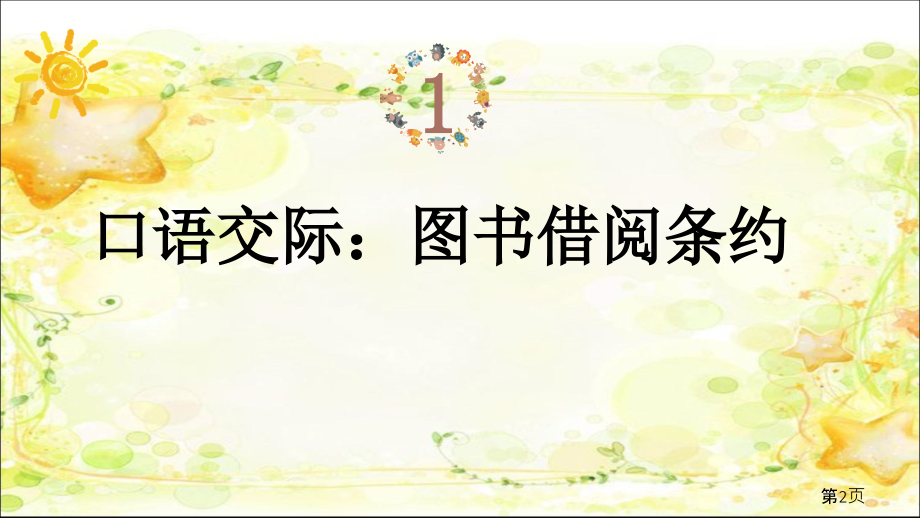 1

口语交际：图书借阅条约

第2页